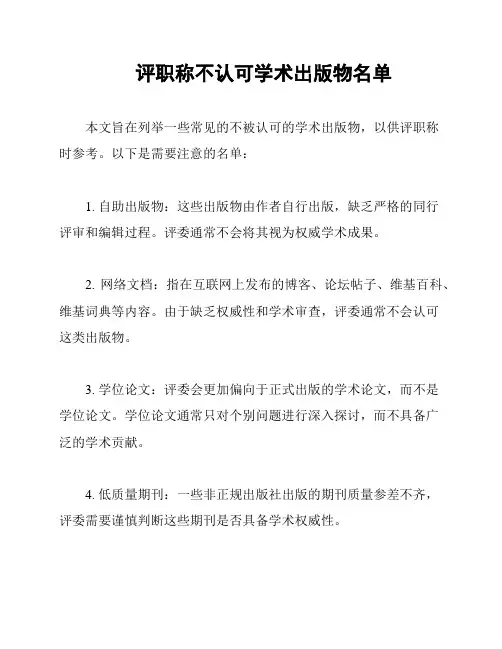 评职称不认可学术出版物名单

本文旨在列举一些常见的不被认可的学术出版物，以供评职称时参考。以下是需要注意的名单：

1. 自助出版物：这些出版物由作者自行出版，缺乏严格的同行评审和编辑过程。评委通常不会将其视为权威学术成果。

2. 网络文档：指在互联网上发布的博客、论坛帖子、维基百科、维基词典等内容。由于缺乏权威性和学术审查，评委通常不会认可这类出版物。

3. 学位论文：评委会更加偏向于正式出版的学术论文，而不是学位论文。学位论文通常只对个别问题进行深入探讨，而不具备广泛的学术贡献。

4. 低质量期刊：一些非正规出版社出版的期刊质量参差不齐，评委需要谨慎判断这些期刊是否具备学术权威性。